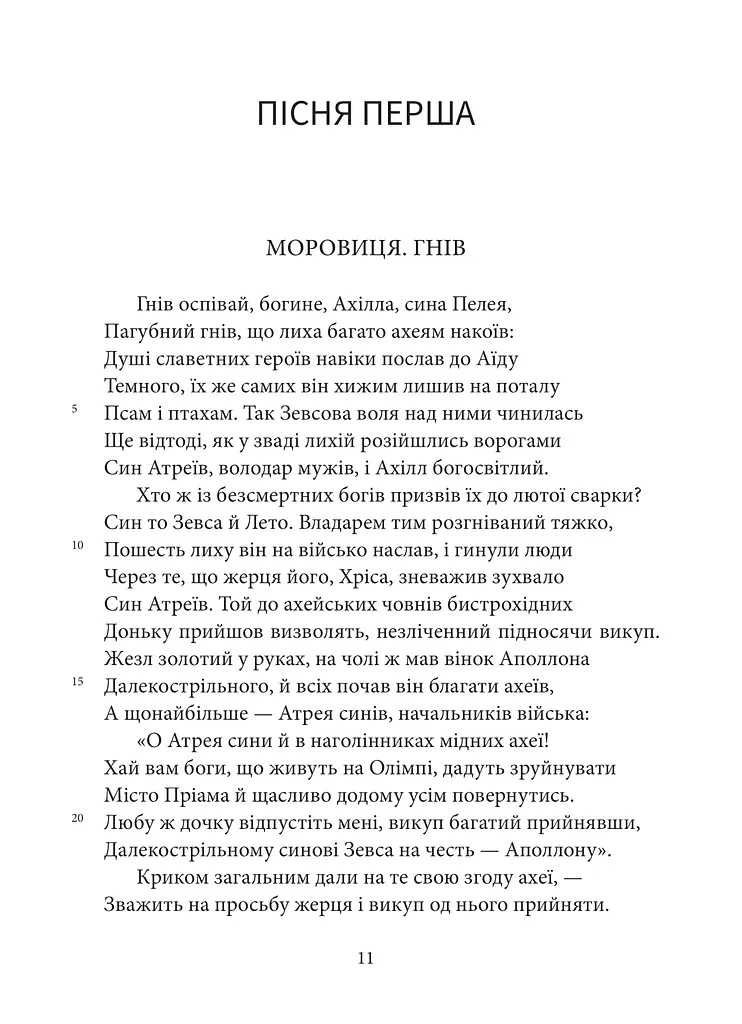 ПІСНЯ ПЕРША

МОРОВИЦЯ. ГНІВ

Гнів оспівай, богине, Ахілла, сина Пелея,
Пагубний гнів, що лиха багато ахеям накоїв:
Душі славетних героїв навіки послав до Аїду
Темного, їх же самих він хижим лишив на поталу
5 Псам і птахам. Так Зевсова воля над ними чинилась
Ще відтоді, як у зваді лихій розійшлись ворогами
Син Атреїв, володар мужів, і Ахілл богосвітлий.
Хто ж із безсмертних богів призвів їх до лютої сварки?
Син то Зевса й Лето. Владарем тим розгніваний тяжко,
10 Пошесть лиху він на військо наслав, і гинули люди
Через те, що жерця його, Хріса, зневажив зухвало
Син Атреїв. Той до ахейських човнів бистрохідних
Доньку прийшов визволять, незліченний підносячи викуп.
Жезл золотий у руках, на чолі ж мав вінок Аполлона
15 Далекострільного, й всіх почав він благати ахеїв,
А щонайбільше — Атрея синів, начальників війська:
«О Атрея сини й в наголінниках мідних ахеї!
Хай вам боги, що живуть на Олімпі, дадуть зруйнувати
Місто Пріама й щасливо додому усім повернутись.
20 Любу ж дочку відпустіть мені, викуп багатий прийнявши,
Далекострільному синові Зевса на честь — Аполлону».
Криком загальним дали на те свою згоду ахеї, —
Зважить на просьбу жерця і викуп од нього прийняти.

11